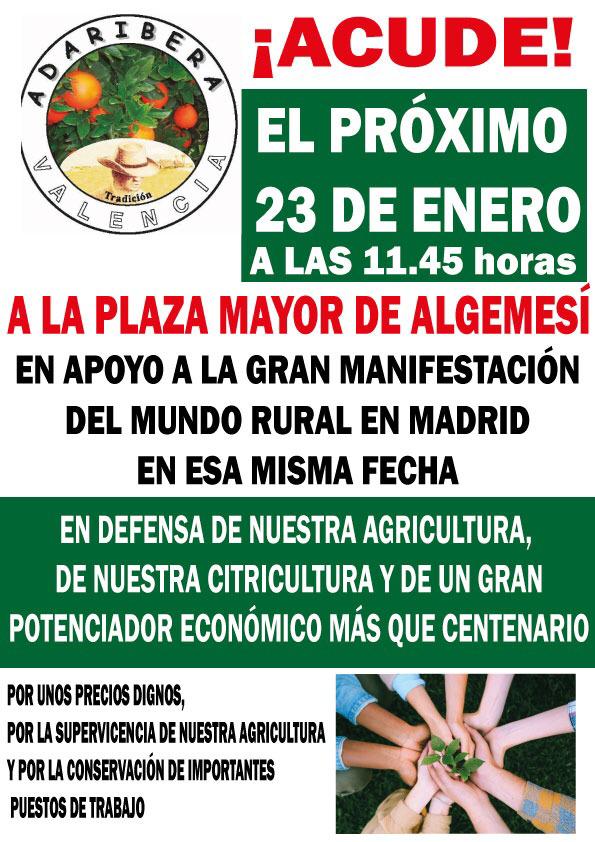 ADARIBERA
Tradición
VALENCIA

¡ACUDE!

EL PRÓXIMO
23 DE ENERO
A LAS 11.45 horas

A LA PLAZA MAYOR DE ALGEMESÍ

EN APOYO A LA GRAN MANIFESTACIÓN DEL MUNDO RURAL EN MADRID EN ESA MISMA FECHA

EN DEFENSA DE NUESTRA AGRICULTURA, DE NUESTRA CITRICULTURA Y DE UN GRAN POTENCIADOR ECONÓMICO MÁS QUE CENTENARIO

POR UNOS PRECIOS DIGNOS,
POR LA SUPERVICENCIA DE NUESTRA AGRICULTURA
Y POR LA CONSERVACIÓN DE IMPORTANTES PUESTOS DE TRABAJO